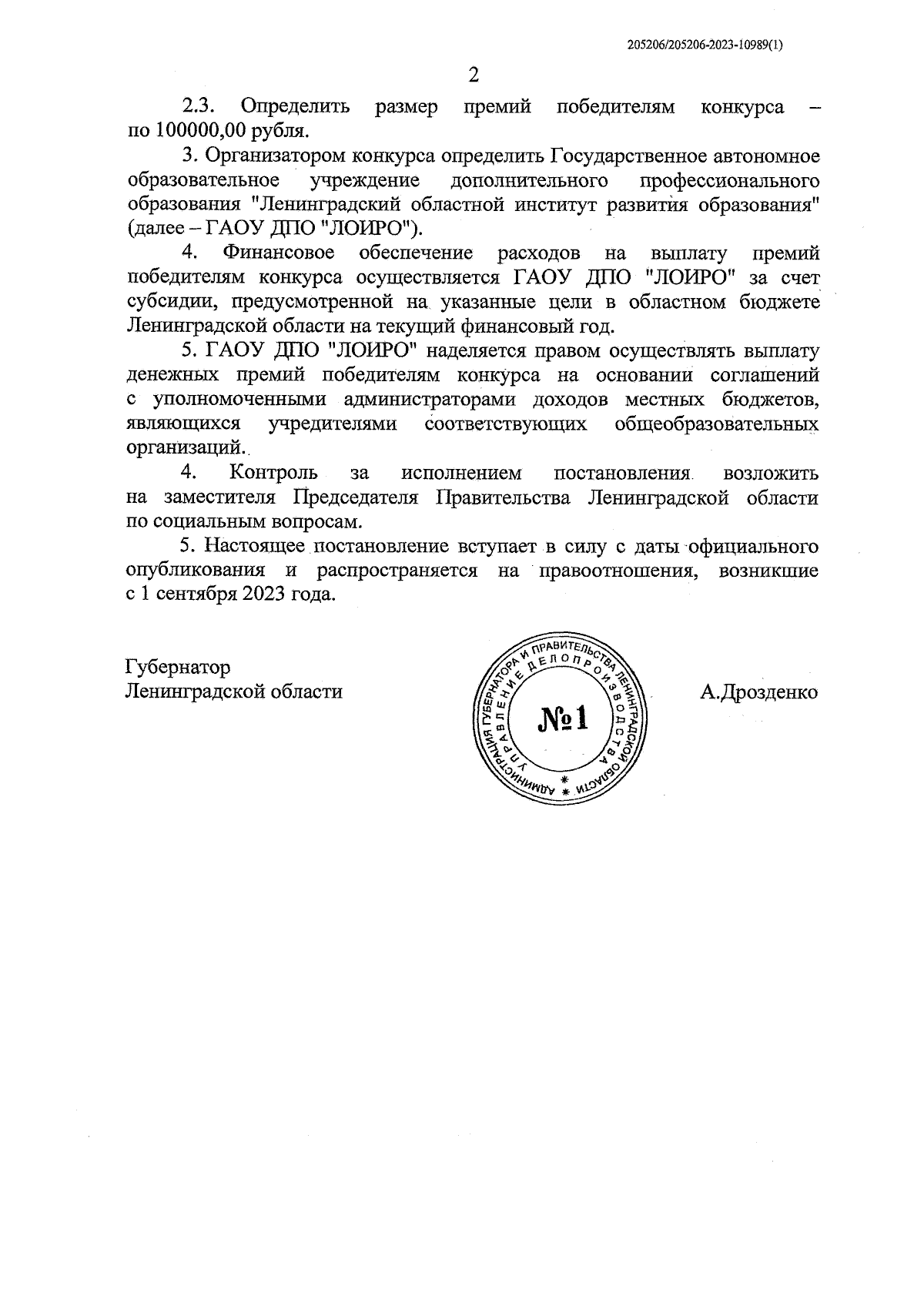 205206/205206-2023-10989(1)

2

2.3. Определить размер премий победителям конкурса – по 100000,00 рубля.

3. Организатором конкурса определить Государственное автономное образовательное учреждение дополнительного профессионального образования "Ленинградский областной институт развития образования" (далее – ГАОУ ДПО "ЛОИРО").

4. Финансовое обеспечение расходов на выплату премий победителям конкурса осуществляется ГАОУ ДПО "ЛОИРО" за счет субсидии, предусмотренной на указанные цели в областном бюджете Ленинградской области на текущий финансовый год.

5. ГАОУ ДПО "ЛОИРО" наделяется правом осуществлять выплату денежных премий победителям конкурса на основании соглашений с уполномоченными администраторами доходов местных бюджетов, являющихся учредителями соответствующих общеобразовательных организаций.

4. Контроль за исполнением постановления возложить на заместителя Председателя Правительства Ленинградской области по социальным вопросам.

5. Настоящее постановление вступает в силу с даты официального опубликования и распространяется на правоотношения, возникшие с 1 сентября 2023 года.

Губернатор
Ленинградской области

АДМИНИСТРАЦИЯ ГУБЕРНАТОРА И ПРАВИТЕЛЬСТВА ЛЕНИНГРАДСКОЙ ОБЛАСТИ
УПРАВЛЕНИЕ ДЕЛОПРОИЗВОДСТВА
№1

А.Дрозденко